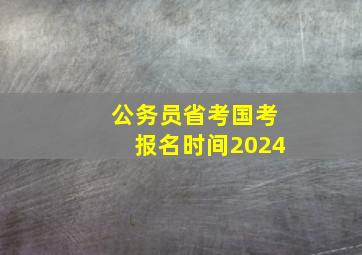 公务员省考国考
报名时间2024